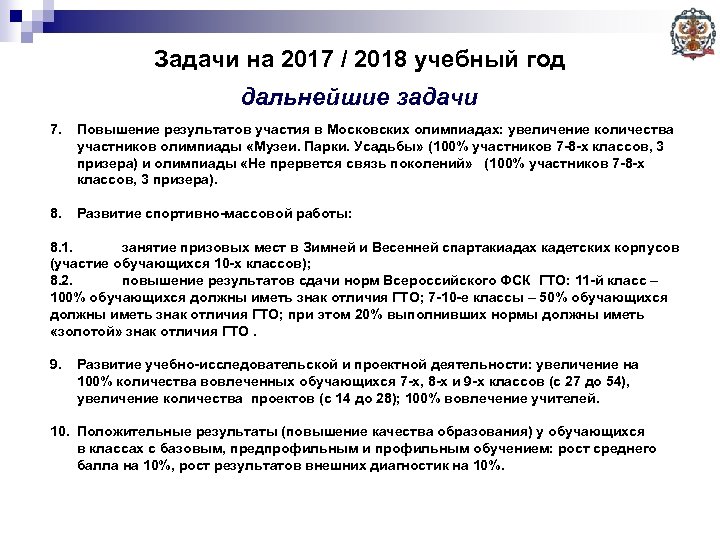 Задачи на 2017 / 2018 учебный год

дальнейшие задачи

7. Повышение результатов участия в Московских олимпиадах: увеличение количества участников олимпиады «Музеи. Парки. Усадьбы» (100% участников 7-8-х классов, 3 призера) и олимпиады «Не прервется связь поколений» (100% участников 7-8-х классов, 3 призера).

8. Развитие спортивно-массовой работы:

8.1. занятие призовых мест в Зимней и Весенней спартакиадах кадетских корпусов (участие обучающихся 10-х классов);
8.2. повышение результатов сдачи норм Всероссийского ФСК ГТО: 11-й класс – 100% обучающихся должны иметь знак отличия ГТО; 7-10-е классы – 50% обучающихся должны иметь знак отличия ГТО; при этом 20% выполнивших нормы должны иметь «золотой» знак отличия ГТО .

9. Развитие учебно-исследовательской и проектной деятельности: увеличение на 100% количества вовлеченных обучающихся 7-х, 8-х и 9-х классов (с 27 до 54), увеличение количества проектов (с 14 до 28); 100% вовлечение учителей.

10. Положительные результаты (повышение качества образования) у обучающихся в классах с базовым, предпрофильным и профильным обучением: рост среднего балла на 10%, рост результатов внешних диагностик на 10%.